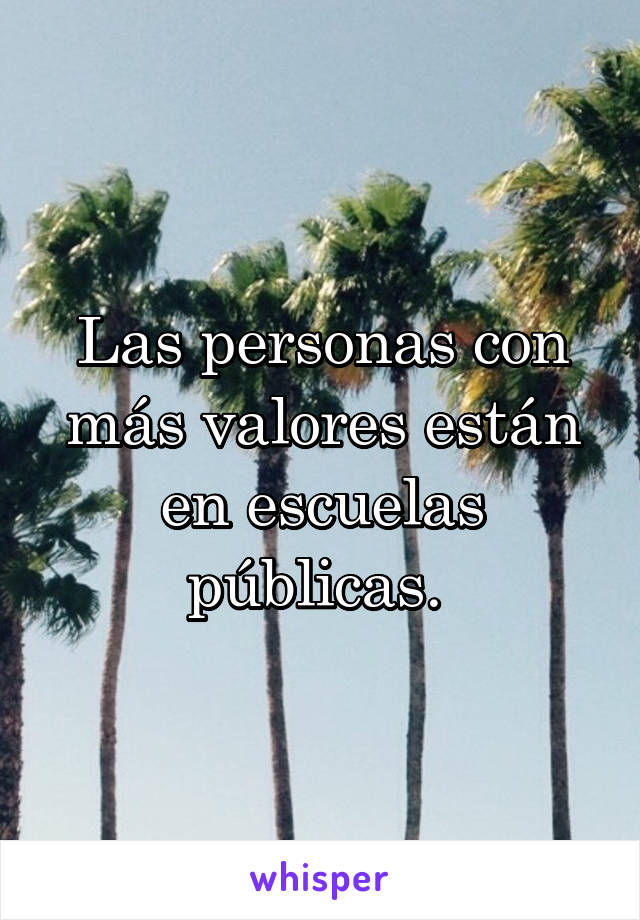 Las personas con más valores están en escuelas públicas.

whisper